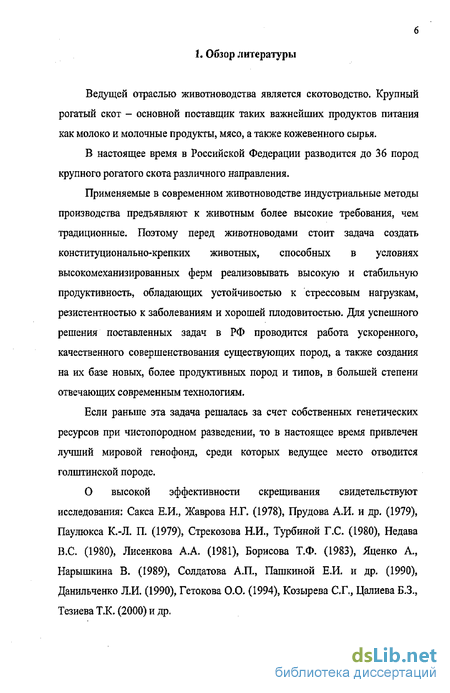 6

1. Обзор литературы

Ведущей отраслью животноводства является скотоводство. Крупный рогатый скот – основной поставщик таких важнейших продуктов питания как молоко и молочные продукты, мясо, а также кожевенного сырья.

В настоящее время в Российской Федерации разводится до 36 пород крупного рогатого скота различного направления.

Применяемые в современном животноводстве индустриальные методы производства предъявляют к животным более высокие требования, чем традиционные. Поэтому перед животноводами стоит задача создать конституционально-крепких животных, способных в условиях высокомеханизированных ферм реализовывать высокую и стабильную продуктивность, обладающих устойчивостью к стрессовым нагрузкам, резистентностью к заболеваниям и хорошей плодовитостью. Для успешного решения поставленных задач в РФ проводится работа ускоренного, качественного совершенствования существующих пород, а также создания на их базе новых, более продуктивных пород и типов, в большей степени отвечающих современным технологиям.

Если раньше эта задача решалась за счет собственных генетических ресурсов при чистопородном разведении, то в настоящее время привлечен лучший мировой генофонд, среди которых ведущее место отводится голштинской породе.

О высокой эффективности скрещивания свидетельствуют исследования: Сакса Е.И., Жаврова Н.Г. (1978), Прудова А.И. и др. (1979), Паулюкса К.-Л. П. (1979), Стрекозова Н.И., Турбиной Г.С. (1980), Недава В.С. (1980), Лисенкова А.А. (1981), Борисова Т.Ф. (1983), Яценко А., Нарышкина В. (1989), Солдатова А.П., Пашкиной Е.И. и др. (1990), Данильченко Л.И. (1990), Гетокова О.О. (1994), Козырева С.Г., Цалиева Б.З., Тезиева Т.К. (2000) и др.

dsLib.net
библиотека диссертаций